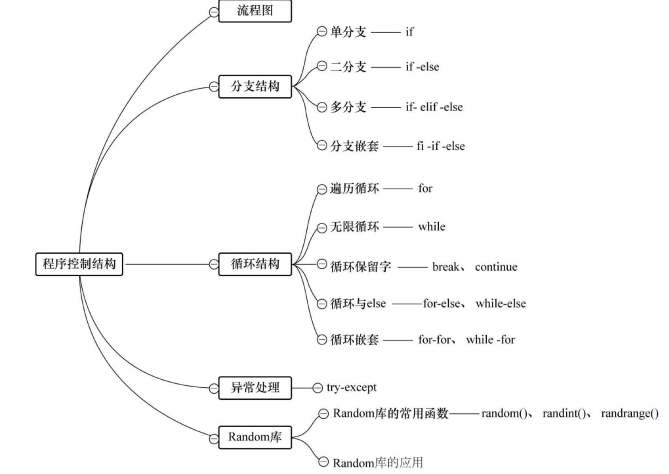 程序控制结构

流程图

分支结构
单分支 —— if
二分支 —— if -else
多分支 —— if- elif -else
分支嵌套 —— fi -if -else

循环结构
遍历循环 —— for
无限循环 —— while
循环保留字 —— break、 continue
循环与else ——for-else、 while-else
循环嵌套 —— for-for、 while -for

异常处理
try-except

Random库
Random库的常用函数—— random()、 randint()、 randrange()
Random库的应用